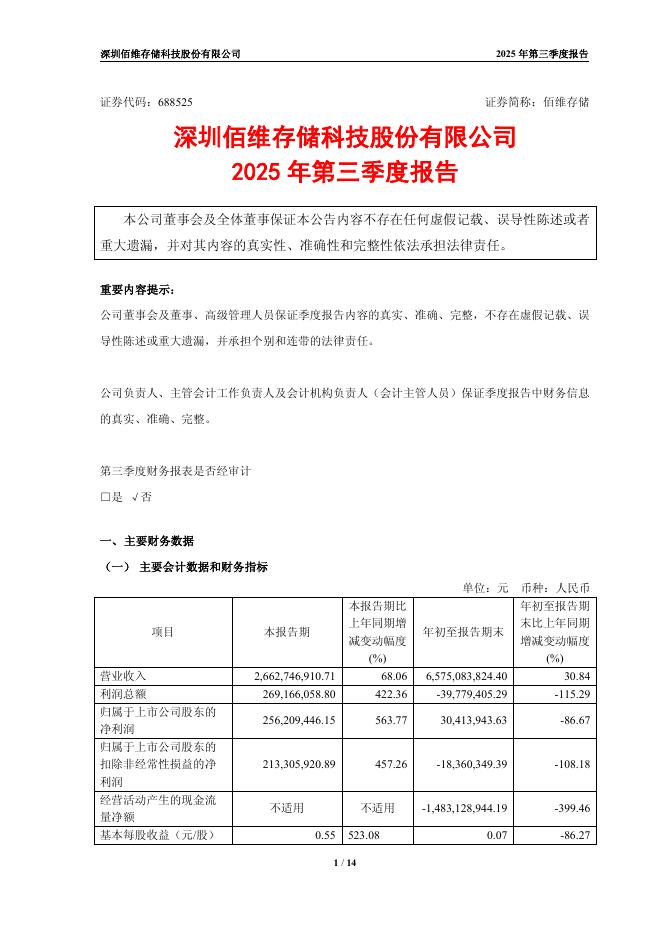 深圳佰维存储科技股份有限公司　　2025 年第三季度报告

证券代码：688525　　证券简称：佰维存储

深圳佰维存储科技股份有限公司
2025 年第三季度报告

本公司董事会及全体董事保证本公告内容不存在任何虚假记载、误导性陈述或者重大遗漏，并对其内容的真实性、准确性和完整性依法承担法律责任。

重要内容提示：

公司董事会及董事、高级管理人员保证季度报告内容的真实、准确、完整，不存在虚假记载、误导性陈述或重大遗漏，并承担个别和连带的法律责任。

公司负责人、主管会计工作负责人及会计机构负责人（会计主管人员）保证季度报告中财务信息的真实、准确、完整。

第三季度财务报表是否经审计

□是 √否

一、主要财务数据

（一） 主要会计数据和财务指标

单位：元　币种：人民币

| 项目 | 本报告期 | 本报告期比上年同期增减变动幅度(%) | 年初至报告期末 | 年初至报告期末比上年同期增减变动幅度(%) |
|---|---|---|---|---|
| 营业收入 | 2,662,746,910.71 | 68.06 | 6,575,083,824.40 | 30.84 |
| 利润总额 | 269,166,058.80 | 422.36 | -39,779,405.29 | -115.29 |
| 归属于上市公司股东的净利润 | 256,209,446.15 | 563.77 | 30,413,943.63 | -86.67 |
| 归属于上市公司股东的扣除非经常性损益的净利润 | 213,305,920.89 | 457.26 | -18,360,349.39 | -108.18 |
| 经营活动产生的现金流量净额 | 不适用 | 不适用 | -1,483,128,944.19 | -399.46 |
| 基本每股收益（元/股） | 0.55 | 523.08 | 0.07 | -86.27 |

1 / 14